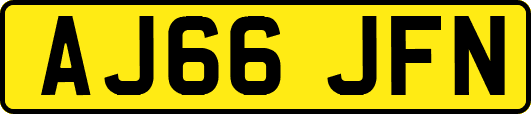 AJ66 JFN